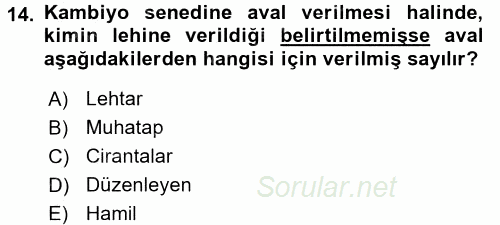 14. Kambiyo senedine aval verilmesi halinde, kimin lehine verildiği belirtilmemişse aval aşağıdakilerden hangisi için verilmiş sayılır?

A) Lehtar
B) Muhatap
C) Cirantalar
D) Düzenleyen
E) Hamil

Sorular.net